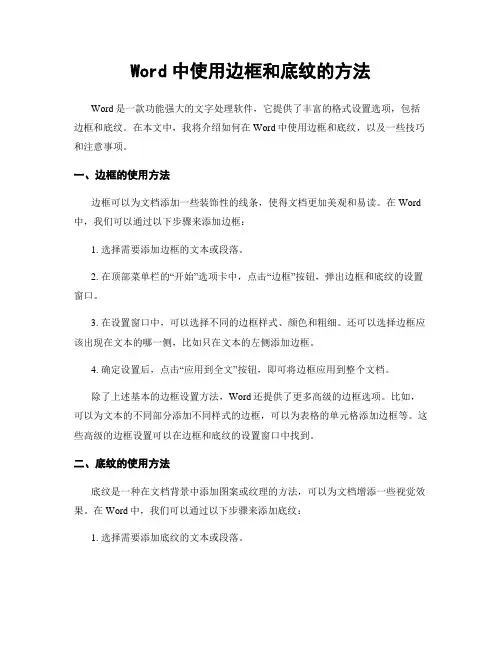 Word 中使用边框和底纹的方法

Word 是一款功能强大的文字处理软件，它提供了丰富的格式设置选项，包括边框和底纹。在本文中，我将介绍如何在 Word 中使用边框和底纹，以及一些技巧和注意事项。

一、边框的使用方法

边框可以为文档添加一些装饰性的线条，使得文档更加美观和易读。在 Word 中，我们可以通过以下步骤来添加边框：

1. 选择需要添加边框的文本或段落。

2. 在顶部菜单栏的“开始”选项卡中，点击“边框”按钮，弹出边框和底纹的设置窗口。

3. 在设置窗口中，可以选择不同的边框样式、颜色和粗细。还可以选择边框应该出现在文本的哪一侧，比如只在文本的左侧添加边框。

4. 确定设置后，点击“应用到全文”按钮，即可将边框应用到整个文档。

除了上述基本的边框设置方法，Word 还提供了更多高级的边框选项。比如，可以为文本的不同部分添加不同样式的边框，可以为表格的单元格添加边框等。这些高级的边框设置可以在边框和底纹的设置窗口中找到。

二、底纹的使用方法

底纹是一种在文档背景中添加图案或纹理的方法，可以为文档增添一些视觉效果。在 Word 中，我们可以通过以下步骤来添加底纹：

1. 选择需要添加底纹的文本或段落。